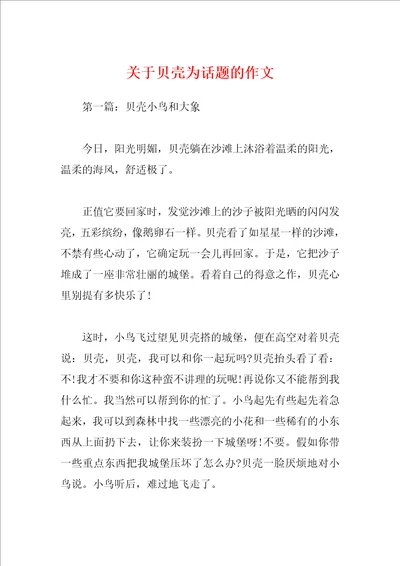 关于贝壳为话题的作文

第一篇：贝壳小鸟和大象

今日，阳光明媚，贝壳躺在沙滩上沐浴着温柔的阳光，温柔的海风，舒适极了。

正值它要回家时，发觉沙滩上的沙子被阳光晒的闪闪发亮，五彩缤纷，像鹅卵石一样。贝壳看了如星星一样的沙滩，不禁有些心动了，它确定玩一会儿再回家。于是，它把沙子堆成了一座非常壮丽的城堡。看着自己的得意之作，贝壳心里别提有多快乐了！

这时，小鸟飞过望见贝壳搭的城堡，便在高空对着贝壳说：贝壳，贝壳，我可以和你一起玩吗?贝壳抬头看了看：不!我才不要和你这种蛮不讲理的玩呢!再说你又不能帮到我什么忙。我当然可以帮到你的忙了。小鸟起先有些起先着急起来，我可以到森林中找一些漂亮的小花和一些稀有的小东西从上面扔下去，让你来装扮一下城堡呀!不要。假如你带一些重点东西把我城堡压坏了怎么办?贝壳一脸厌烦地对小鸟说。小鸟听后，难过地飞走了。